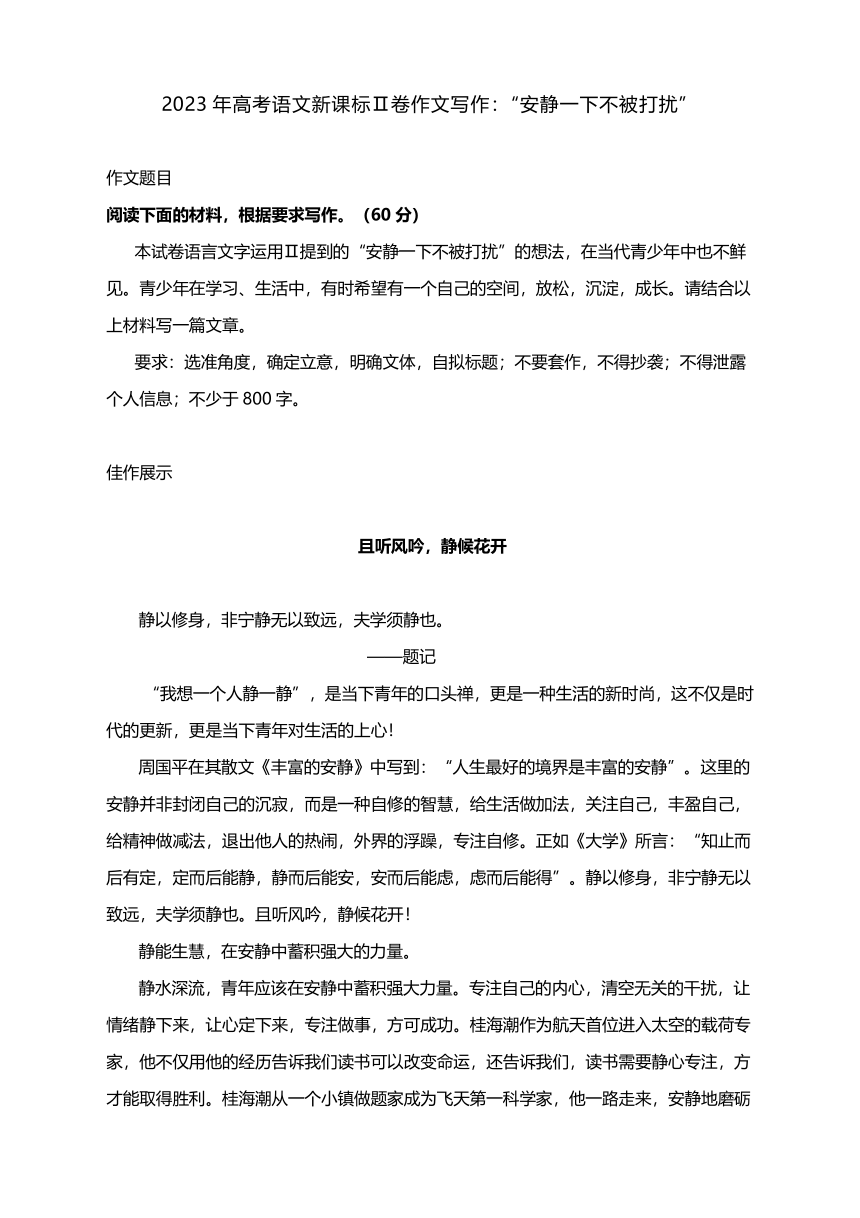 2023 年高考语文新课标Ⅱ卷作文写作：“安静一下不被打扰”

作文题目

阅读下面的材料，根据要求写作。（60 分）

本试卷语言文字运用Ⅱ提到的“安静一下不被打扰”的想法，在当代青少年中也不鲜见。青少年在学习、生活中，有时希望有一个自己的空间，放松，沉淀，成长。请结合以上材料写一篇文章。

要求：选准角度，确定立意，明确文体，自拟标题；不要套作，不得抄袭；不得泄露个人信息；不少于 800 字。

佳作展示

且听风吟，静候花开

静以修身，非宁静无以致远，夫学须静也。

——题记

“我想一个人静一静”，是当下青年的口头禅，更是一种生活的新时尚，这不仅是时代的更新，更是当下青年对生活的上心！

周国平在其散文《丰富的安静》中写到：“人生最好的境界是丰富的安静”。这里的安静并非封闭自己的沉寂，而是一种自修的智慧，给生活做加法，关注自己，丰盈自己，给精神做减法，退出他人的热闹，外界的浮躁，专注自修。正如《大学》所言：“知止而后有定，定而后能静，静而后能安，安而后能虑，虑而后能得”。静以修身，非宁静无以致远，夫学须静也。且听风吟，静候花开！

静能生慧，在安静中蓄积强大的力量。

静水深流，青年应该在安静中蓄积强大力量。专注自己的内心，清空无关的干扰，让情绪静下来，让心定下来，专注做事，方可成功。桂海潮作为航天首位进入太空的载荷专家，他不仅用他的经历告诉我们读书可以改变命运，还告诉我们，读书需要静心专注，方才能取得胜利。桂海潮从一个小镇做题家成为飞天第一科学家，他一路走来，安静地磨砺